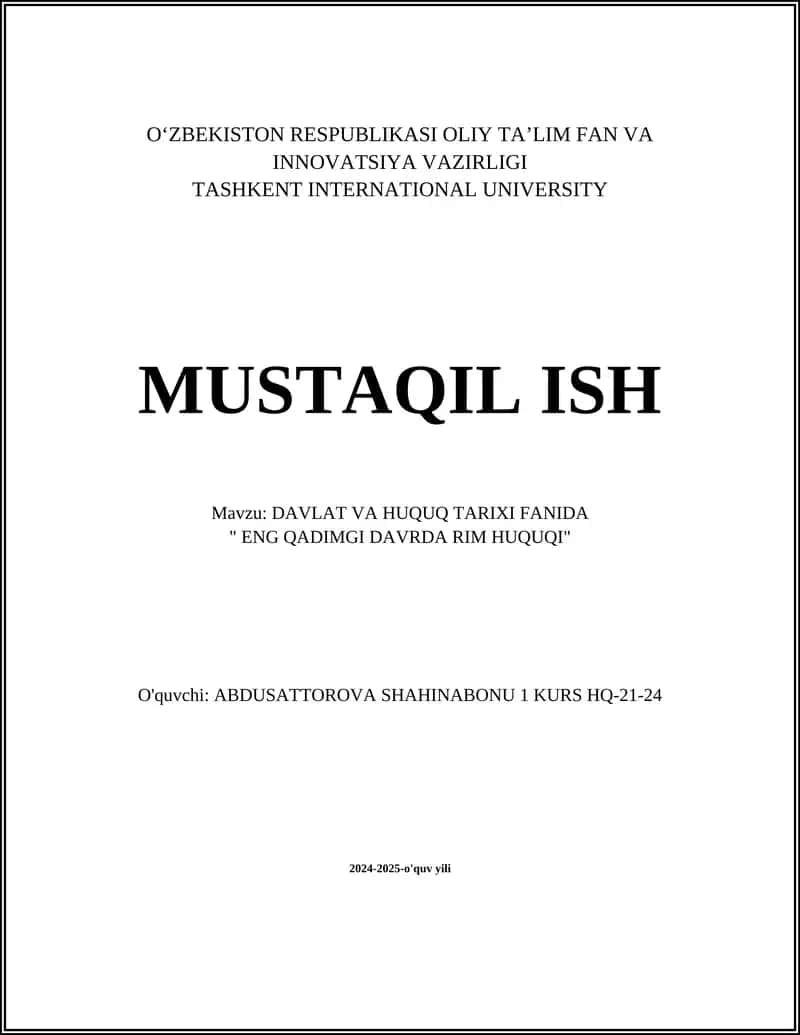 O‘ZBEKISTON RESPUBLIKASI OLIY TA’LIM FAN VA INNOVATSIYA VAZIRLIGI
TASHKENT INTERNATIONAL UNIVERSITY

MUSTAQIL ISH

Mavzu: DAVLAT VA HUQUQ TARIXI FANIDA
" ENG QADIMGI DAVRDA RIM HUQUQI"

O'quvchi: ABDUSATTOROVA SHAHINABONU 1 KURS HQ-21-24

2024-2025-o'quv yili